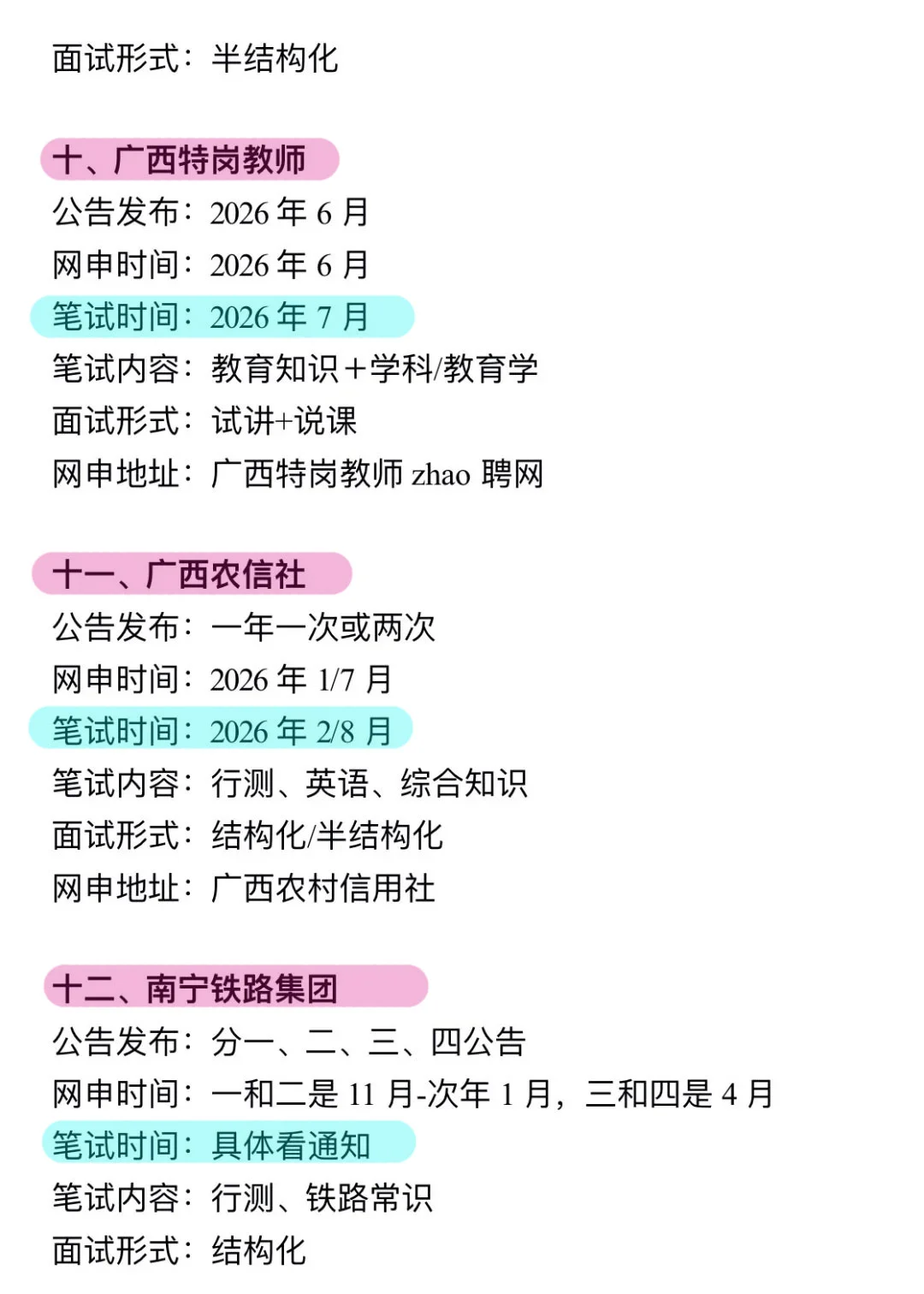 面试形式：半结构化

十、广西特岗教师
公告发布：2026年6月
网申时间：2026年6月
笔试时间：2026年7月
笔试内容：教育知识+学科/教育学
面试形式：试讲+说课
网申地址：广西特岗教师zhao聘网

十一、广西农信社
公告发布：一年一次或两次
网申时间：2026年1/7月
笔试时间：2026年2/8月
笔试内容：行测、英语、综合知识
面试形式：结构化/半结构化
网申地址：广西农村信用社

十二、南宁铁路集团
公告发布：分一、二、三、四公告
网申时间：一和二是11月-次年1月，三和四是4月
笔试时间：具体看通知
笔试内容：行测、铁路常识
面试形式：结构化